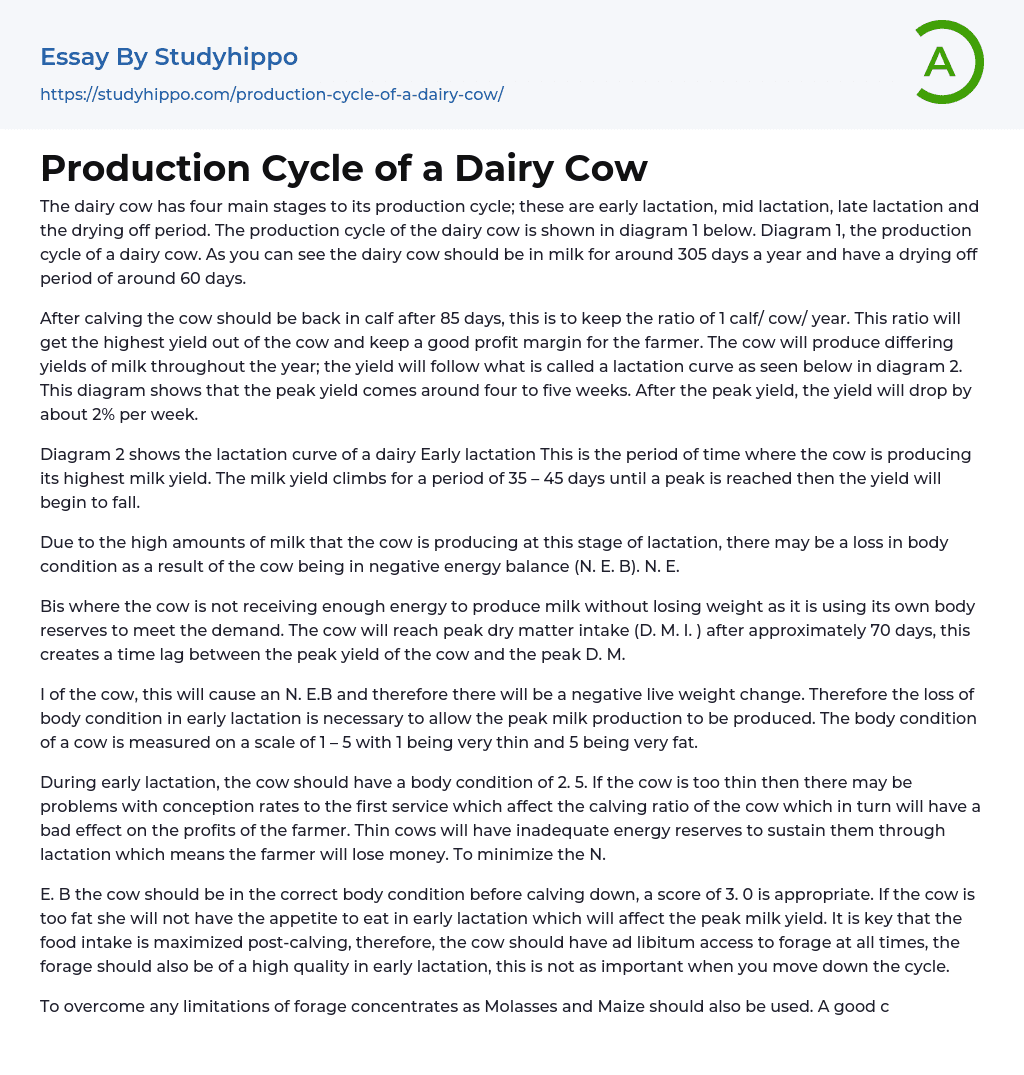 Essay By Studyhippo

https://studyhippo.com/production-cycle-of-a-dairy-cow/

A

Production Cycle of a Dairy Cow

The dairy cow has four main stages to its production cycle; these are early lactation, mid lactation, late lactation and the drying off period. The production cycle of the dairy cow is shown in diagram 1 below. Diagram 1, the production cycle of a dairy cow. As you can see the dairy cow should be in milk for around 305 days a year and have a drying off period of around 60 days.

After calving the cow should be back in calf after 85 days, this is to keep the ratio of 1 calf/ cow/ year. This ratio will get the highest yield out of the cow and keep a good profit margin for the farmer. The cow will produce differing yields of milk throughout the year; the yield will follow what is called a lactation curve as seen below in diagram 2. This diagram shows that the peak yield comes around four to five weeks. After the peak yield, the yield will drop by about 2% per week.

Diagram 2 shows the lactation curve of a dairy Early lactation This is the period of time where the cow is producing its highest milk yield. The milk yield climbs for a period of 35 – 45 days until a peak is reached then the yield will begin to fall.

Due to the high amounts of milk that the cow is producing at this stage of lactation, there may be a loss in body condition as a result of the cow being in negative energy balance (N. E. B). N. E.

Bis where the cow is not receiving enough energy to produce milk without losing weight as it is using its own body reserves to meet the demand. The cow will reach peak dry matter intake (D. M. I. ) after approximately 70 days, this creates a time lag between the peak yield of the cow and the peak D. M.

I of the cow, this will cause an N. E.B and therefore there will be a negative live weight change. Therefore the loss of body condition in early lactation is necessary to allow the peak milk production to be produced. The body condition of a cow is measured on a scale of 1 – 5 with 1 being very thin and 5 being very fat.

During early lactation, the cow should have a body condition of 2. 5. If the cow is too thin then there may be problems with conception rates to the first service which affect the calving ratio of the cow which in turn will have a bad effect on the profits of the farmer. Thin cows will have inadequate energy reserves to sustain them through lactation which means the farmer will lose money. To minimize the N.

E. B the cow should be in the correct body condition before calving down, a score of 3. 0 is appropriate. If the cow is too fat she will not have the appetite to eat in early lactation which will affect the peak milk yield. It is key that the food intake is maximized post-calving, therefore, the cow should have ad libitum access to forage at all times, the forage should also be of a high quality in early lactation, this is not as important when you move down the cycle.

To overcome any limitations of forage concentrates as Molasses and Maize should also be used. A good c